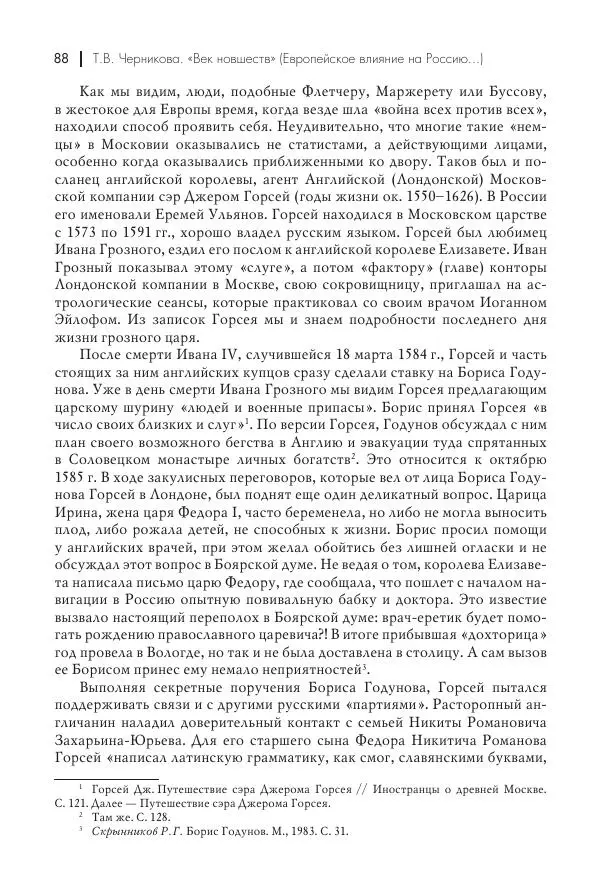 88 | Т.В. Черникова. «Век новшеств» (Европейское влияние на Россию...)

Как мы видим, люди, подобные Флетчеру, Маржерету или Буссову, в жестокое для Европы время, когда везде шла «война всех против всех», находили способ проявить себя. Неудивительно, что многие такие «немцы» в Московии оказывались не статистами, а действующими лицами, особенно когда оказывались приближенными ко двору. Таков был и посланец английской королевы, агент Английской (Лондонской) Московской компании сэр Джером Горсей (годы жизни ок. 1550–1626). В России его именовали Еремей Ульянов. Горсей находился в Московском царстве с 1573 по 1591 гг., хорошо владел русским языком. Горсей был любимец Ивана Грозного, ездил его послом к английской королеве Елизавете. Иван Грозный показывал этому «слуге», а потом «фактору» (главе) конторы Лондонской компании в Москве, свою сокровищницу, приглашал на астрологические сеансы, которые практиковал со своим врачом Иоганном Эйлофом. Из записок Горсея мы и знаем подробности последнего дня жизни грозного царя.

После смерти Ивана IV, случившейся 18 марта 1584 г., Горсей и часть стоящих за ним английских купцов сразу сделали ставку на Бориса Годунова. Уже в день смерти Ивана Грозного мы видим Горсея предлагающим царскому шурину «людей и военные припасы». Борис принял Горсея «в число своих близких и слуг»$^1$. По версии Горсея, Годунов обсуждал с ним план своего возможного бегства в Англию и эвакуации туда спрятанных в Соловецком монастыре личных богатств$^2$. Это относится к октябрю 1585 г. В ходе закулисных переговоров, которые вел от лица Бориса Годунова Горсей в Лондоне, был поднят еще один деликатный вопрос. Царица Ирина, жена царя Федора I, часто беременела, но либо не могла выносить плод, либо рожала детей, не способных к жизни. Борис просил помощи у английских врачей, при этом желал обойтись без лишней огласки и не обсуждал этот вопрос в Боярской думе. Не ведая о том, королева Елизавета написала письмо царю Федору, где сообщала, что пошлет с началом навигации в Россию опытную повивальную бабку и доктора. Это известие вызвало настоящий переполох в Боярской думе: врач-еретик будет помогать рождению православного царевича?! В итоге прибывшая «дохторица» год провела в Вологде, но так и не была доставлена в столицу. А сам вызов ее Борисом принес ему немало неприятностей$^3$.

Выполняя секретные поручения Бориса Годунова, Горсей пытался поддерживать связи и с другими русскими «партиями». Расторопный англичанин наладил доверительный контакт с семьей Никиты Романовича Захарьина-Юрьева. Для его старшего сына Федора Никитича Романова Горсей «написал латинскую грамматику, как смог, славянскими буквами,

$^1$ Горсей Дж. Путешествие сэра Джерома Горсея // Иностранцы о древней Москве. С. 121. Далее — Путешествие сэра Джерома Горсея.
$^2$ Там же. С. 128.
$^3$ Скрынников Р.Г. Борис Годунов. М., 1983. С. 31.